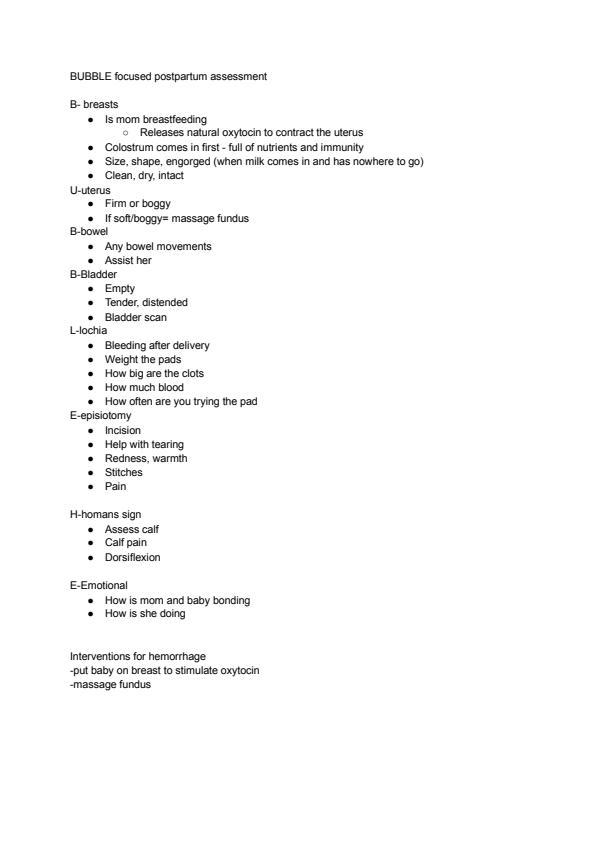 BUBBLE focused postpartum assessment

B- breasts
- Is mom breastfeeding
  - Releases natural oxytocin to contract the uterus
- Colostrum comes in first - full of nutrients and immunity
- Size, shape, engorged (when milk comes in and has nowhere to go)
- Clean, dry, intact

U-uterus
- Firm or boggy
- If soft/boggy= massage fundus

B-bowel
- Any bowel movements
- Assist her

B-Bladder
- Empty
- Tender, distended
- Bladder scan

L-lochia
- Bleeding after delivery
- Weight the pads
- How big are the clots
- How much blood
- How often are you trying the pad

E-episiotomy
- Incision
- Help with tearing
- Redness, warmth
- Stitches
- Pain

H-homans sign
- Assess calf
- Calf pain
- Dorsiflexion

E-Emotional
- How is mom and baby bonding
- How is she doing

Interventions for hemorrhage
-put baby on breast to stimulate oxytocin
-massage fundus